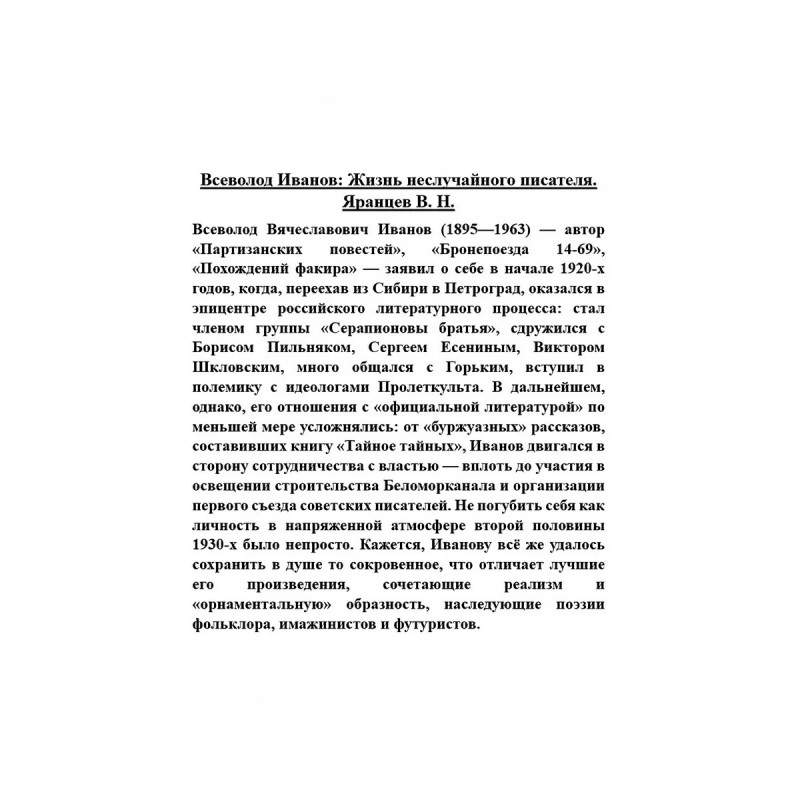 Всеволод Иванов: Жизнь неслучайного писателя. Яранцев В. Н.

Всеволод Вячеславович Иванов (1895—1963) — автор «Партизанских повестей», «Бронепоезда 14-69», «Похождений факира» — заявил о себе в начале 1920-х годов, когда, переехав из Сибири в Петроград, оказался в эпицентре российского литературного процесса: стал членом группы «Серапионовы братья», сдружился с Борисом Пильняком, Сергеем Есениным, Виктором Шкловским, много общался с Горьким, вступил в полемику с идеологами Пролеткульта. В дальнейшем, однако, его отношения с «официальной литературой» по меньшей мере усложнялись: от «буржуазных» рассказов, составивших книгу «Тайное тайных», Иванов двигался в сторону сотрудничества с властью — вплоть до участия в освещении строительства Беломорканала и организации первого съезда советских писателей. Не погубить себя как личность в напряженной атмосфере второй половины 1930-х было непросто. Кажется, Иванову всё же удалось сохранить в душе то сокровенное, что отличает лучшие его произведения, сочетающие реализм и «орнаментальную» образность, наследующие поэзии фольклора, имажинистов и футуристов.